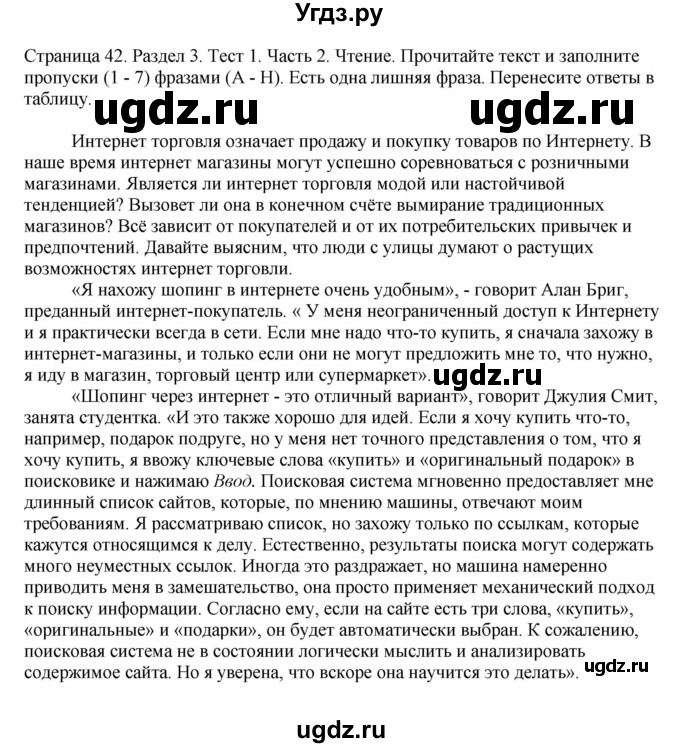 Угдз.ру

Страница 42. Раздел 3. Тест 1. Часть 2. Чтение. Прочитайте текст и заполните пропуски (1 - 7) фразами (A - H). Есть одна лишняя фраза. Перенесите ответы в таблицу.

ugdz.ru ugdz.ru

Интернет торговля означает продажу и покупку товаров по Интернету. В наше время интернет магазины могут успешно соревноваться с розничными магазинами. Является ли интернет торговля модой или настойчивой тенденцией? Вызовет ли она в конечном счёте вымирание традиционных магазинов? Всё зависит от покупателей и от их потребительских привычек и предпочтений. Давайте выясним, что люди с улицы думают о растущих возможностях интернет торговли.

«Я нахожу шопинг в интернете очень удобным», - говорит Алан Бриг, преданный интернет-покупатель. « У меня неограниченный доступ к Интернету и я практически всегда в сети. Если мне надо что-то купить, я сначала захожу в интернет-магазины, и только если они не могут предложить мне то, что нужно, я иду в магазин, торговый центр или супермаркет». ugdz.ru

«Шопинг через интернет - это отличный вариант», говорит Джулия Смит, занята студентка. «И это также хорошо для идей. Если я хочу купить что-то, например, подарок подруге, но у меня нет точного представления о том, что я хочу купить, я ввожу ключевые слова «купить» и «оригинальный подарок» в поисковике и нажимаю Ввод. Поисковая система мгновенно предоставляет мне длинный список сайтов, которые, по мнению машины, отвечают моим требованиям. Я рассматриваю список, но захожу только по ссылкам, которые кажутся относящимся к делу. Естественно, результаты поиска могут содержать много неуместных ссылок. Иногда это раздражает, но машина намеренно приводить меня в замешательство, она просто применяет механический подход к поиску информации. Согласно ему, если на сайте есть три слова, «купить», «оригинальные» и «подарки», он будет автоматически выбран. К сожалению, поисковая система не в состоянии логически мыслить и анализировать содержимое сайта. Но я уверена, что вскоре она научится это делать». ugdz.ru

ugdz.ru